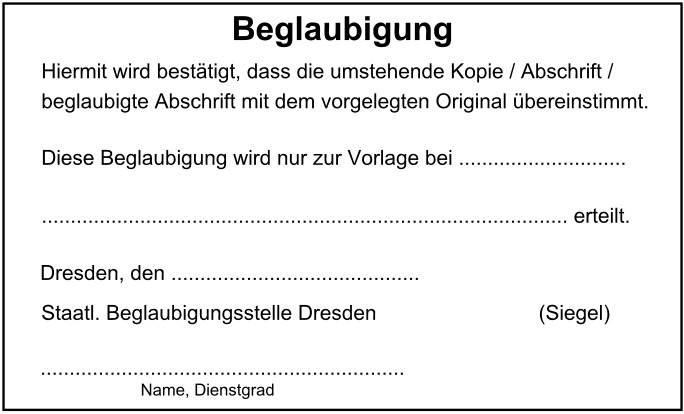 Beglaubigung

Hiermit wird bestätigt, dass die umstehende Kopie / Abschrift / beglaubigte Abschrift mit dem vorgelegten Original übereinstimmt.

Diese Beglaubigung wird nur zur Vorlage bei ____

____ erteilt.

Dresden, den ____

Staatl. Beglaubigungsstelle Dresden (Siegel)

____
Name, Dienstgrad